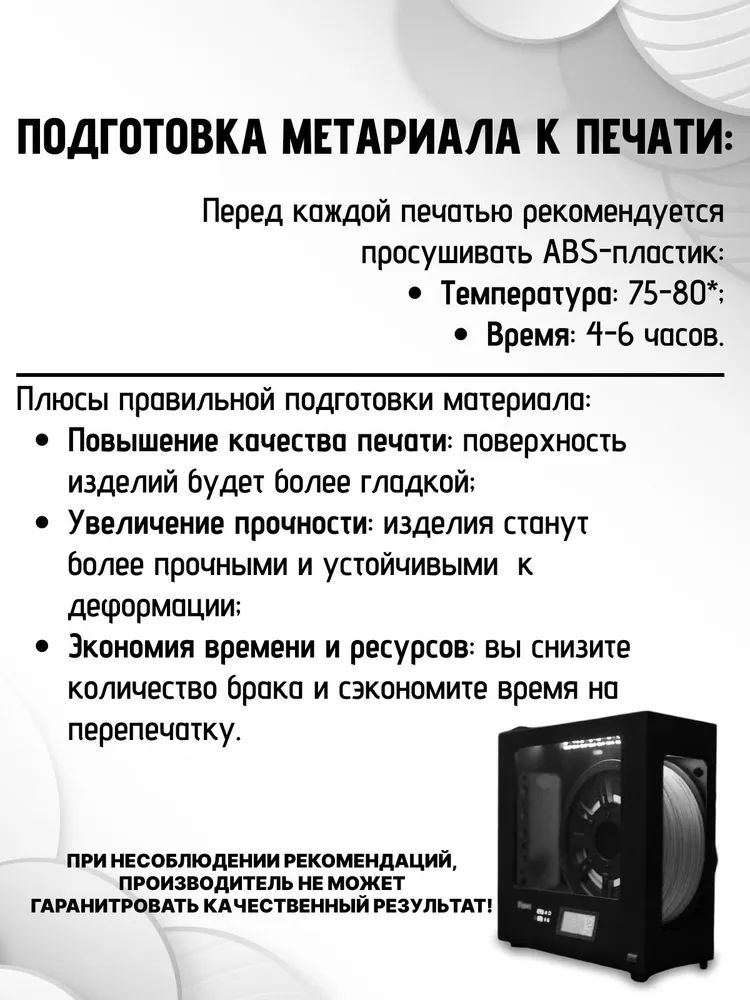 ПОДГОТОВКА МЕТАРИАЛА К ПЕЧАТИ:

Перед каждой печатью рекомендуется просушивать ABS-пластик:
• Температура: 75-80*;
• Время: 4-6 часов.

Плюсы правильной подготовки материала:
• Повышение качества печати: поверхность изделий будет более гладкой;
• Увеличение прочности: изделия станут более прочными и устойчивыми к деформации;
• Экономия времени и ресурсов: вы снизите количество брака и сэкономите время на перепечатку.

ПРИ НЕСОБЛЮДЕНИИ РЕКОМЕНДАЦИЙ, ПРОИЗВОДИТЕЛЬ НЕ МОЖЕТ ГАРАНИТРОВАТЬ КАЧЕСТВЕННЫЙ РЕЗУЛЬТАТ!